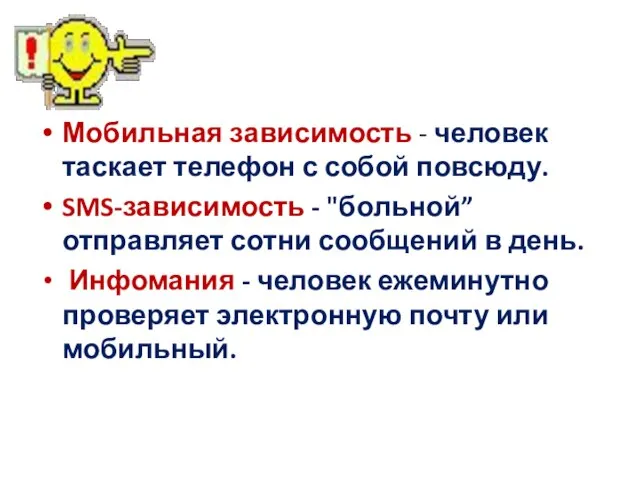 !

• Мобильная зависимость - человек таскает телефон с собой повсюду.

• SMS-зависимость - "больной” отправляет сотни сообщений в день.

• Инфомания - человек ежеминутно проверяет электронную почту или мобильный.